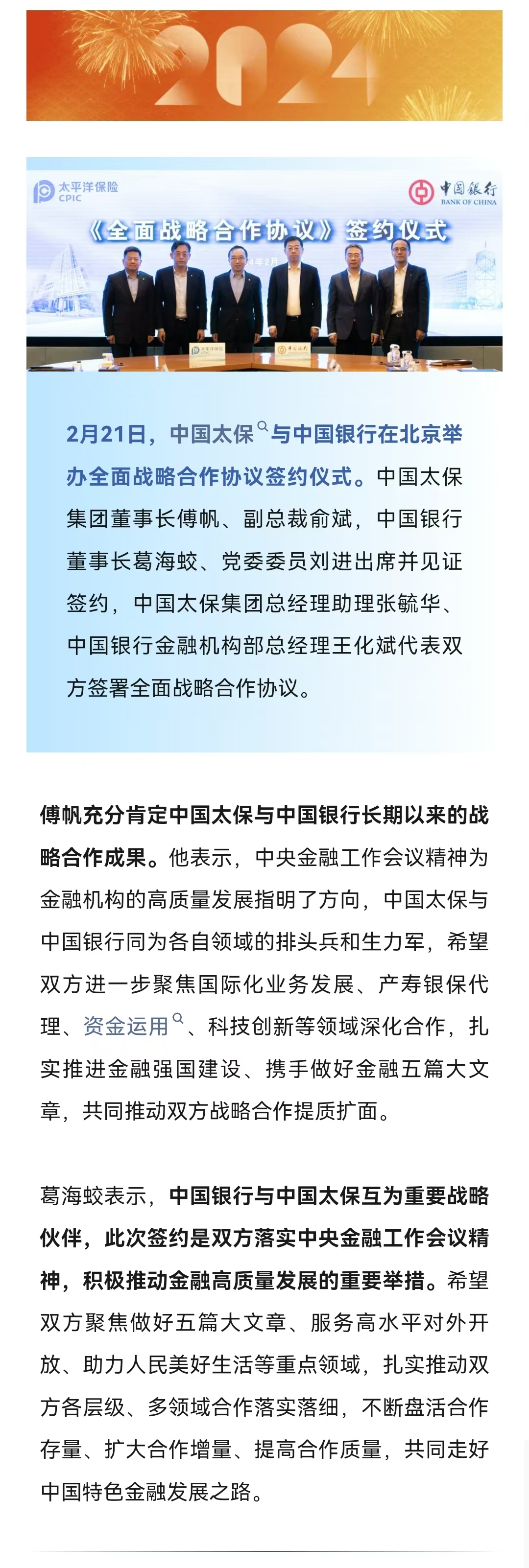 2024

太平洋保险 CPIC

中国银行 BANK OF CHINA

《全面战略合作协议》签约仪式

2月21日，中国太保与中国银行在北京举办全面战略合作协议签约仪式。中国太保集团董事长傅帆、副总裁俞斌，中国银行董事长葛海蛟、党委委员刘进出席并见证签约，中国太保集团总经理助理张毓华、中国银行金融机构部总经理王化斌代表双方签署全面战略合作协议。

傅帆充分肯定中国太保与中国银行长期以来的战略合作成果。他表示，中央金融工作会议精神为金融机构的高质量发展指明了方向，中国太保与中国银行同为各自领域的排头兵和生力军，希望双方进一步聚焦国际化业务发展、产寿银保代理、资金运用、科技创新等领域深化合作，扎实推进金融强国建设、携手做好金融五篇大文章，共同推动双方战略合作提质扩面。

葛海蛟表示，中国银行与中国太保互为重要战略伙伴，此次签约是双方落实中央金融工作会议精神，积极推动金融高质量发展的重要举措。希望双方聚焦做好五篇大文章、服务高水平对外开放、助力人民美好生活等重点领域，扎实推动双方各层级、多领域合作落实落细，不断盘活合作存量、扩大合作增量、提高合作质量，共同走好中国特色金融发展之路。